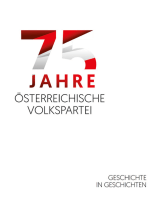 75
JAHRE
ÖSTERREICHISCHE
VOLKSPARTEI

GESCHICHTE
IN GESCHICHTEN